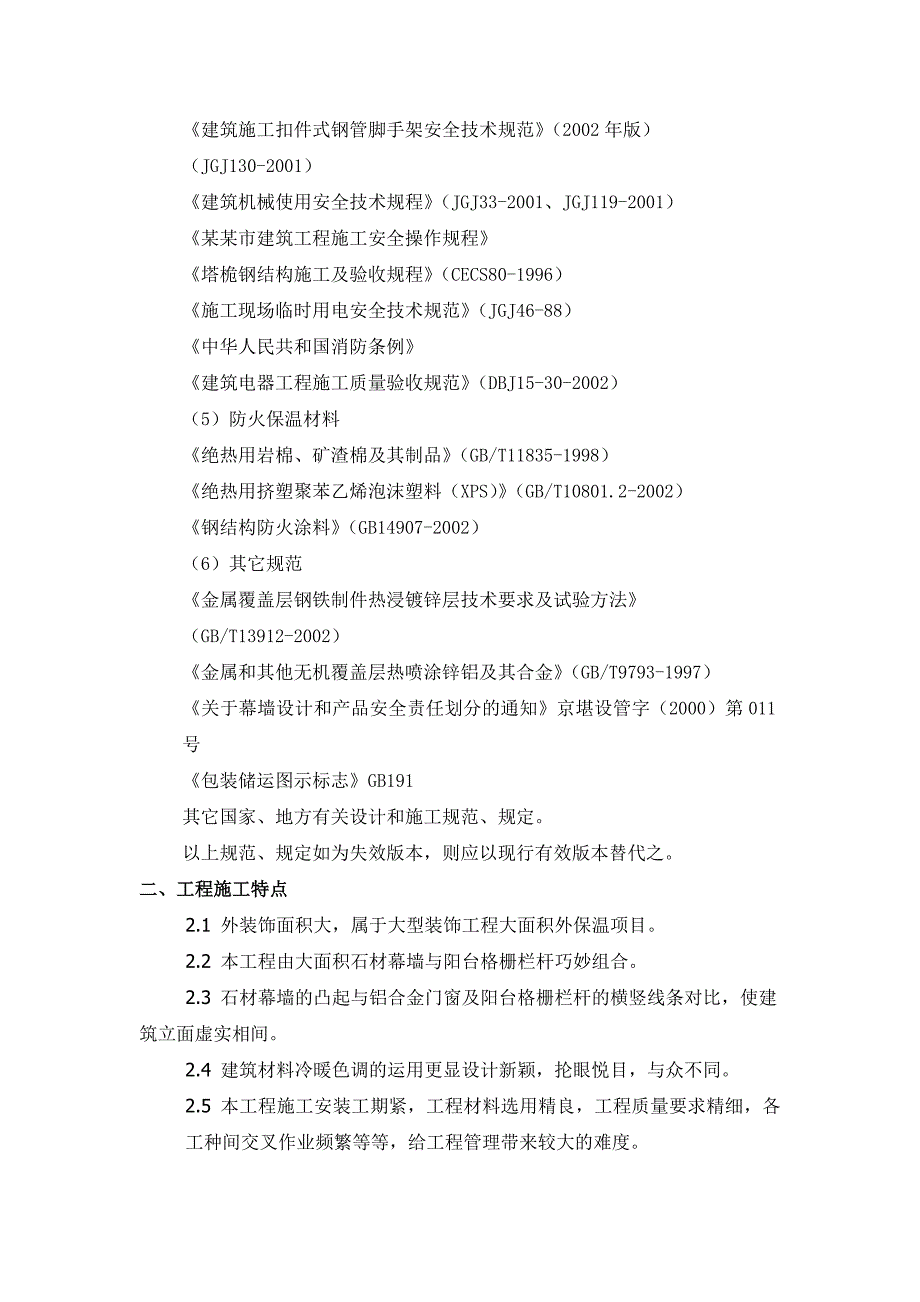 《建筑施工扣件式钢管脚手架安全技术规范》（2002 年版）

（JGJ130-2001）

《建筑机械使用安全技术规程》（JGJ33-2001、JGJ119-2001）

《某某市建筑工程施工安全操作规程》

《塔桅钢结构施工及验收规程》（CECS80-1996）

《施工现场临时用电安全技术规范》（JGJ46-88）

《中华人民共和国消防条例》

《建筑电器工程施工质量验收规范》（DBJ15-30-2002）

（5）防火保温材料

《绝热用岩棉、矿渣棉及其制品》（GB/T11835-1998）

《绝热用挤塑聚苯乙烯泡沫塑料（XPS)》（GB/T10801.2-2002）

《钢结构防火涂料》（GB14907-2002）

（6）其它规范

《金属覆盖层钢铁制件热浸镀锌层技术要求及试验方法》

（GB/T13912-2002）

《金属和其他无机覆盖层热喷涂锌铝及其合金》（GB/T9793-1997）

《关于幕墙设计和产品安全责任划分的通知》京堪设管字（2000）第 011 号

《包装储运图示标志》GB191

其它国家、地方有关设计和施工规范、规定。

以上规范、规定如为失效版本，则应以现行有效版本替代之。

二、工程施工特点

2.1 外装饰面积大，属于大型装饰工程大面积外保温项目。

2.2 本工程由大面积石材幕墙与阳台格栅栏杆巧妙组合。

2.3 石材幕墙的凸起与铝合金门窗及阳台格栅栏杆的横竖线条对比，使建筑立面虚实相间。

2.4 建筑材料冷暖色调的运用更显设计新颖，抢眼悦目，与众不同。

2.5 本工程施工安装工期紧，工程材料选用精良，工程质量要求精细，各工种间交叉作业频繁等等，给工程管理带来较大的难度。